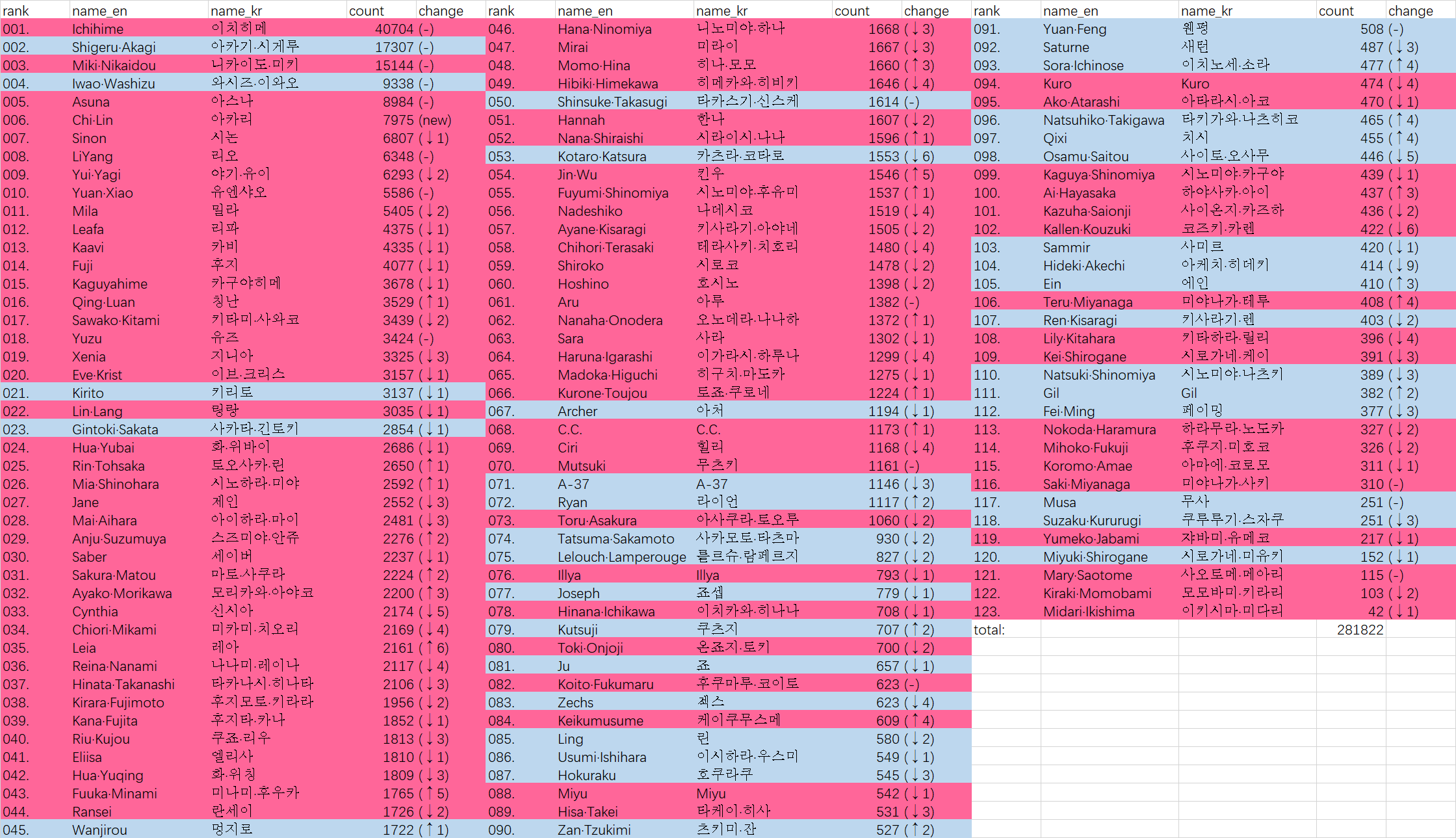 | rank | name_en | name_kr | count | change |
|---|---|---|---|---|
| 001. | Ichihime | 이치히메 | 40704 | (-) |
| 002. | Shigeru·Akagi | 아카기·시게루 | 17307 | (-) |
| 003. | Miki·Nikaidou | 니카이도·미키 | 15144 | (-) |
| 004. | Iwao·Washizu | 와시즈·이와오 | 9338 | (-) |
| 005. | Asuna | 아스나 | 8984 | (-) |
| 006. | Chi·Lin | 아카리 | 7975 | (new) |
| 007. | Sinon | 시논 | 6807 | (↓1) |
| 008. | LiYang | 리오 | 6348 | (-) |
| 009. | Yui·Yagi | 야기·유이 | 6293 | (↓2) |
| 010. | Yuan·Xiao | 유엔샤오 | 5586 | (-) |
| 011. | Mila | 밀라 | 5405 | (↓2) |
| 012. | Leafa | 리파 | 4375 | (↓1) |
| 013. | Kaavi | 카비 | 4335 | (↓1) |
| 014. | Fuji | 후지 | 4077 | (↓1) |
| 015. | Kaguyahime | 카구야히메 | 3678 | (↓1) |
| 016. | Qing·Luan | 칭난 | 3529 | (↑1) |
| 017. | Sawako·Kitami | 키타미·사와코 | 3439 | (↓2) |
| 018. | Yuzu | 유즈 | 3424 | (-) |
| 019. | Xenia | 지니아 | 3325 | (↓3) |
| 020. | Eve·Krist | 이브·크리스 | 3157 | (↓1) |
| 021. | Kirito | 키리토 | 3137 | (↓1) |
| 022. | Lin·Lang | 링랑 | 3035 | (↓1) |
| 023. | Gintoki·Sakata | 사카타·긴토키 | 2854 | (↓1) |
| 024. | Hua·Yubai | 화·위바이 | 2686 | (↓1) |
| 025. | Rin·Tohsaka | 토오사카·린 | 2650 | (↑1) |
| 026. | Mia·Shinohara | 시노하라·미야 | 2592 | (↑1) |
| 027. | Jane | 제인 | 2552 | (↓3) |
| 028. | Mai·Aihara | 아이하라·마이 | 2481 | (↓3) |
| 029. | Anju·Suzumuya | 스즈미야·안쥬 | 2276 | (↑2) |
| 030. | Saber | 세이버 | 2237 | (↓1) |
| 031. | Sakura·Matou | 마토·사쿠라 | 2224 | (↑2) |
| 032. | Ayako·Morikawa | 모리카와·아야코 | 2200 | (↑3) |
| 033. | Cynthia | 신시아 | 2174 | (↓5) |
| 034. | Chiori·Mikami | 미카미·치오리 | 2169 | (↓4) |
| 035. | Leia | 레아 | 2161 | (↑6) |
| 036. | Reina·Nanami | 나나미·레이나 | 2117 | (↓4) |
| 037. | Hinata·Takanashi | 타카나시·히나타 | 2106 | (↓3) |
| 038. | Kirara·Fujimoto | 후지모토·키라라 | 1956 | (↓2) |
| 039. | Kana·Fujita | 후지타·카나 | 1852 | (↓1) |
| 040. | Riu·Kujou | 쿠죠·리우 | 1813 | (↓3) |
| 041. | Eliisa | 엘리사 | 1810 | (↓1) |
| 042. | Hua·Yuqing | 화·위칭 | 1809 | (↓3) |
| 043. | Fuuka·Minami | 미나미·후우카 | 1765 | (↑5) |
| 044. | Ransei | 란세이 | 1726 | (↓2) |
| 045. | Wanjirou | 멍지로 | 1722 | (↑1) |

| rank | name_en | name_kr | count | change |
|---|---|---|---|---|
| 046. | Hana·Ninomiya | 니노미야·하나 | 1668 | (↓3) |
| 047. | Mirai | 미라이 | 1667 | (↓3) |
| 048. | Momo·Hina | 히나·모모 | 1660 | (↑3) |
| 049. | Hibiki·Himekawa | 히메카와·히비키 | 1646 | (↓4) |
| 050. | Shinsuke·Takasugi | 타카스기·신스케 | 1614 | (-) |
| 051. | Hannah | 한나 | 1607 | (↓2) |
| 052. | Nana·Shiraishi | 시라이시·나나 | 1596 | (↑1) |
| 053. | Kotaro·Katsura | 카츠라·코타로 | 1553 | (↓6) |
| 054. | Jin·Wu | 킨우 | 1546 | (↑5) |
| 055. | Fuyumi·Shinomiya | 시노미야·후유미 | 1537 | (↑1) |
| 056. | Nadeshiko | 나데시코 | 1519 | (↓4) |
| 057. | Ayane·Kisaragi | 키사라기·아야네 | 1505 | (↓2) |
| 058. | Chihori·Terasaki | 테라사키·치호리 | 1480 | (↓4) |
| 059. | Shiroko | 시로코 | 1478 | (↓2) |
| 060. | Hoshino | 호시노 | 1398 | (↓2) |
| 061. | Aru | 아루 | 1382 | (-) |
| 062. | Nanaha·Onodera | 오노데라·나나하 | 1372 | (↑1) |
| 063. | Sara | 사라 | 1302 | (↓1) |
| 064. | Haruna·Igarashi | 이가라시·하루나 | 1299 | (↓4) |
| 065. | Madoka·Higuchi | 히구치·마도카 | 1275 | (↓1) |
| 066. | Kurone·Toujou | 토죠·쿠로네 | 1224 | (↑1) |
| 067. | Archer | 아처 | 1194 | (↓1) |
| 068. | C.C. | C.C. | 1173 | (↑1) |
| 069. | Ciri | 힐리 | 1168 | (↓4) |
| 070. | Mutsuki | 무츠키 | 1161 | (-) |
| 071. | A-37 | A-37 | 1146 | (↓3) |
| 072. | Ryan | 라이언 | 1117 | (↑2) |
| 073. | Toru·Asakura | 아사쿠라·토오루 | 1060 | (↓2) |
| 074. | Tatsuma·Sakamoto | 사카모토·타츠마 | 930 | (↓2) |
| 075. | Lelouch·Lamperouge | 를르슈·람페르지 | 827 | (↓2) |
| 076. | Illya | Illya | 793 | (↓1) |
| 077. | Joseph | 죠셉 | 779 | (↓1) |
| 078. | Hinana·Ichikawa | 이치카와·히나나 | 708 | (↓1) |
| 079. | Kutsuji | 쿠츠지 | 707 | (↑2) |
| 080. | Toki·Onjoji | 온죠지·토키 | 700 | (↓2) |
| 081. | Ju | 죠 | 657 | (↓1) |
| 082. | Koito·Fukumaru | 후쿠마루·코이토 | 623 | (-) |
| 083. | Zechs | 젝스 | 623 | (↓4) |
| 084. | Keikumusume | 케이쿠무스메 | 609 | (↑4) |
| 085. | Ling | 린 | 580 | (↓2) |
| 086. | Usumi·Ishihara | 이시하라·우스미 | 549 | (↓1) |
| 087. | Hokuraku | 호쿠라쿠 | 545 | (↓3) |
| 088. | Miyu | Miyu | 542 | (↓1) |
| 089. | Hisa·Takei | 타케이·히사 | 531 | (↓3) |
| 090. | Zan·Tzukimi | 츠키미·잔 | 527 | (↑2) |

| rank | name_en | name_kr | count | change |
|---|---|---|---|---|
| 091. | Yuan·Feng | 웬펑 | 508 | (-) |
| 092. | Saturne | 새턴 | 487 | (↓3) |
| 093. | Sora·Ichinose | 이치노세·소라 | 477 | (↑4) |
| 094. | Kuro | Kuro | 474 | (↓4) |
| 095. | Ako·Atarashi | 아타라시·아코 | 470 | (↓1) |
| 096. | Natsuhiko·Takigawa | 타키가와·나츠히코 | 465 | (↑4) |
| 097. | Qixi | 치시 | 455 | (↑4) |
| 098. | Osamu·Saitou | 사이토·오사무 | 446 | (↓5) |
| 099. | Kaguya·Shinomiya | 시노미야·카구야 | 439 | (↓1) |
| 100. | Ai·Hayasaka | 하야사카·아이 | 437 | (↑3) |
| 101. | Kazuha·Saionji | 사이온지·카즈하 | 436 | (↓2) |
| 102. | Kallen·Kouzuki | 코즈키·카렌 | 422 | (↓6) |
| 103. | Sammir | 사미르 | 420 | (↓1) |
| 104. | Hideki·Akechi | 아케치·히데키 | 414 | (↓9) |
| 105. | Ein | 에인 | 410 | (↑3) |
| 106. | Teru·Miyanaga | 미야나가·테루 | 408 | (↑4) |
| 107. | Ren·Kisaragi | 키사라기·렌 | 403 | (↓2) |
| 108. | Lily·Kitahara | 키타하라·릴리 | 396 | (↓4) |
| 109. | Kei·Shirogane | 시로가네·케이 | 391 | (↓3) |
| 110. | Natsuki·Shinomiya | 시노미야·나츠키 | 389 | (↓3) |
| 111. | Gil | Gil | 382 | (↑2) |
| 112. | Fei·Ming | 페이밍 | 377 | (↓3) |
| 113. | Nokoda·Haramura | 하라무라·노도카 | 327 | (↓2) |
| 114. | Mihoko·Fukuji | 후쿠지·미호코 | 326 | (↓2) |
| 115. | Koromo·Amae | 아마에·코로모 | 311 | (↓1) |
| 116. | Saki·Miyanaga | 미야나가·사키 | 310 | (-) |
| 117. | Musa | 무사 | 251 | (-) |
| 118. | Suzaku·Kururugi | 쿠루루기·스자쿠 | 251 | (↓3) |
| 119. | Yumeko·Jabami | 쟈바미·유메코 | 217 | (↓1) |
| 120. | Miyuki·Shirogane | 시로가네·미유키 | 152 | (↓1) |
| 121. | Mary·Saotome | 사오토메·메아리 | 115 | (-) |
| 122. | Kiraki·Momobami | 모모바미·키라리 | 103 | (↓2) |
| 123. | Midari·Ikishima | 이키시마·미다리 | 42 | (↓1) |
| total: | | | 281822 | |